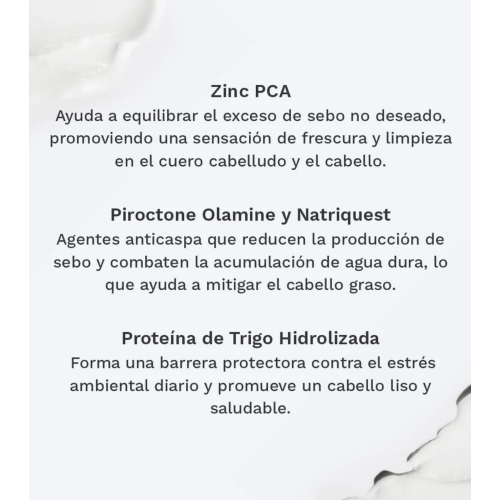 Zinc PCA
Ayuda a equilibrar el exceso de sebo no deseado, promoviendo una sensación de frescura y limpieza en el cuero cabelludo y el cabello.

Piroctone Olamine y Natriquest
Agentes anticaspa que reducen la producción de sebo y combaten la acumulación de agua dura, lo que ayuda a mitigar el cabello graso.

Proteína de Trigo Hidrolizada
Forma una barrera protectora contra el estrés ambiental diario y promueve un cabello liso y saludable.